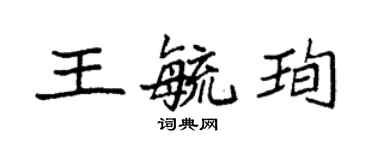 王毓珣

词典网